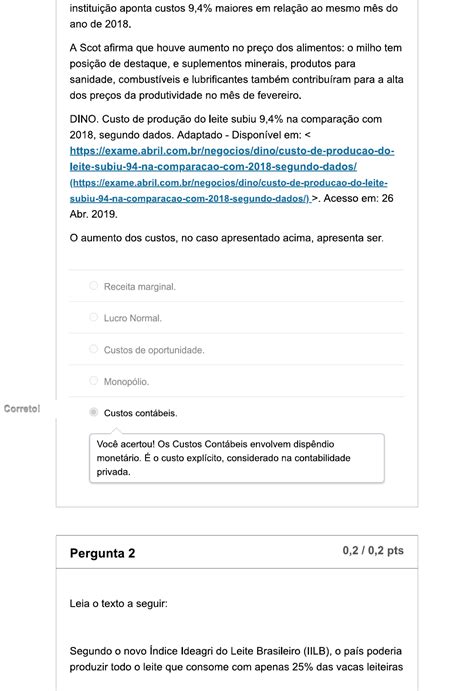 instituição aponta custos 9,4% maiores em relação ao mesmo mês do ano de 2018.

A Scot afirma que houve aumento no preço dos alimentos: o milho tem posição de destaque, e suplementos minerais, produtos para sanidade, combustíveis e lubrificantes também contribuíram para a alta dos preços da produtividade no mês de fevereiro.

DINO. Custo de produção do leite subiu 9,4% na comparação com 2018, segundo dados. Adaptado - Disponível em: < https://exame.abril.com.br/negocios/dino/custo-de-producao-do-leite-subiu-94-na-comparacao-com-2018-segundo-dados/ (https://exame.abril.com.br/negocios/dino/custo-de-producao-do-leite-subiu-94-na-comparacao-com-2018-segundo-dados/) >. Acesso em: 26 Abr. 2019.

O aumento dos custos, no caso apresentado acima, apresenta ser.

Receita marginal.

Lucro Normal.

Custos de oportunidade.

Monopólio.

Correto!

Custos contábeis.

Você acertou! Os Custos Contábeis envolvem dispêndio monetário. É o custo explícito, considerado na contabilidade privada.

Pergunta 2

0,2 / 0,2 pts

Leia o texto a seguir:

Segundo o novo Índice Ideagri do Leite Brasileiro (IILB), o país poderia produzir todo o leite que consome com apenas 25% das vacas leiteiras